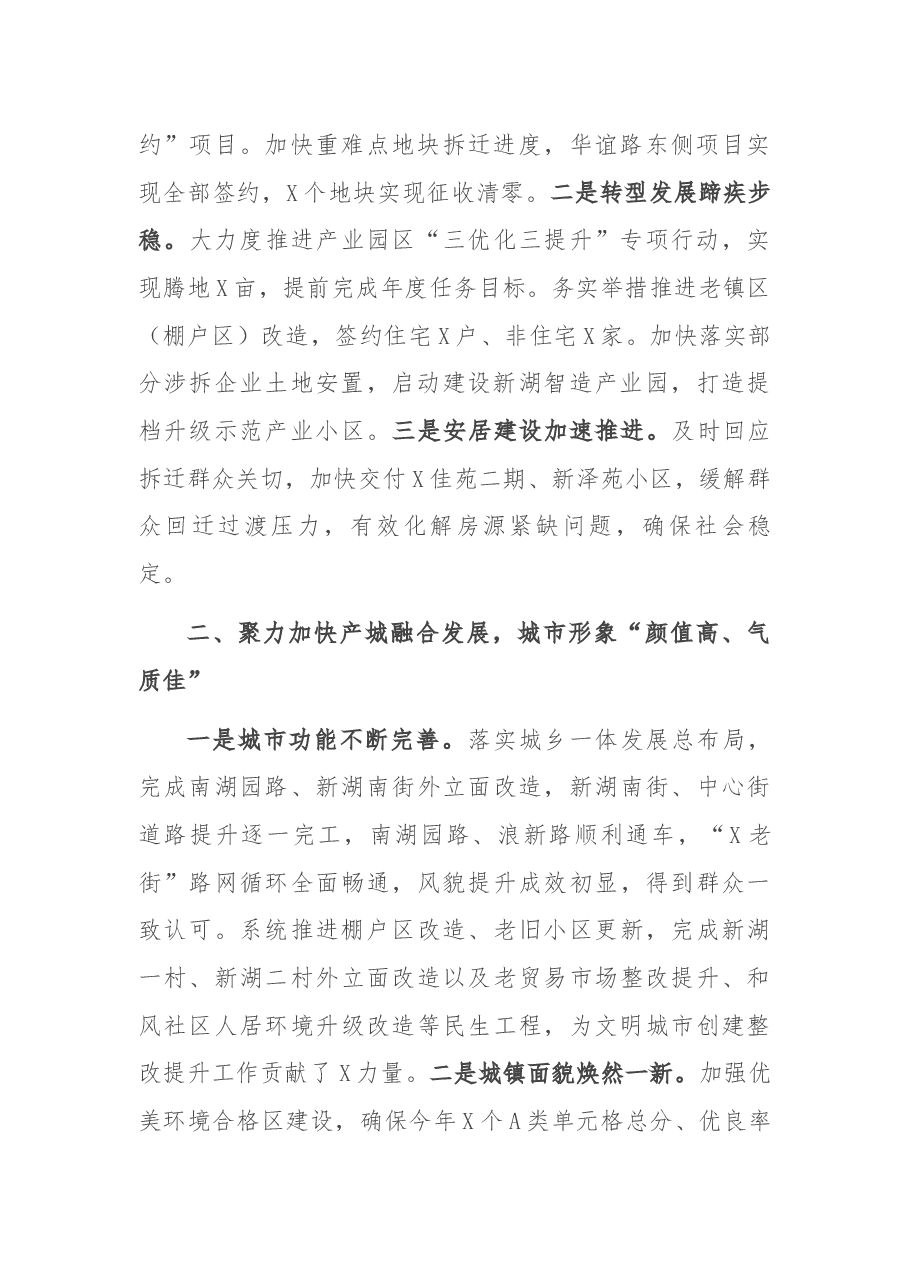 约”项目。加快重难点地块拆迁进度，华谊路东侧项目实现全部签约，X个地块实现征收清零。二是转型发展蹄疾步稳。大力度推进产业园区“三优化三提升”专项行动，实现腾地X亩，提前完成年度任务目标。务实举措推进老镇区（棚户区）改造，签约住宅X户、非住宅X家。加快落实部分涉拆企业土地安置，启动建设新湖智造产业园，打造提档升级示范产业小区。三是安居建设加速推进。及时回应拆迁群众关切，加快交付X佳苑二期、新泽苑小区，缓解群众回迁过渡压力，有效化解房源紧缺问题，确保社会稳定。

二、聚力加快产城融合发展，城市形象“颜值高、气质佳”

一是城市功能不断完善。落实城乡一体发展总布局，完成南湖园路、新湖南街外立面改造，新湖南街、中心街道路提升逐一完工，南湖园路、浪新路顺利通车，“X老街”路网循环全面畅通，风貌提升成效初显，得到群众一致认可。系统推进棚户区改造、老旧小区更新，完成新湖一村、新湖二村外立面改造以及老贸易市场整改提升、和风社区人居环境升级改造等民生工程，为文明城市创建整改提升工作贡献了X力量。二是城镇面貌焕然一新。加强优美环境合格区建设，确保今年X个A类单元格总分、优良率